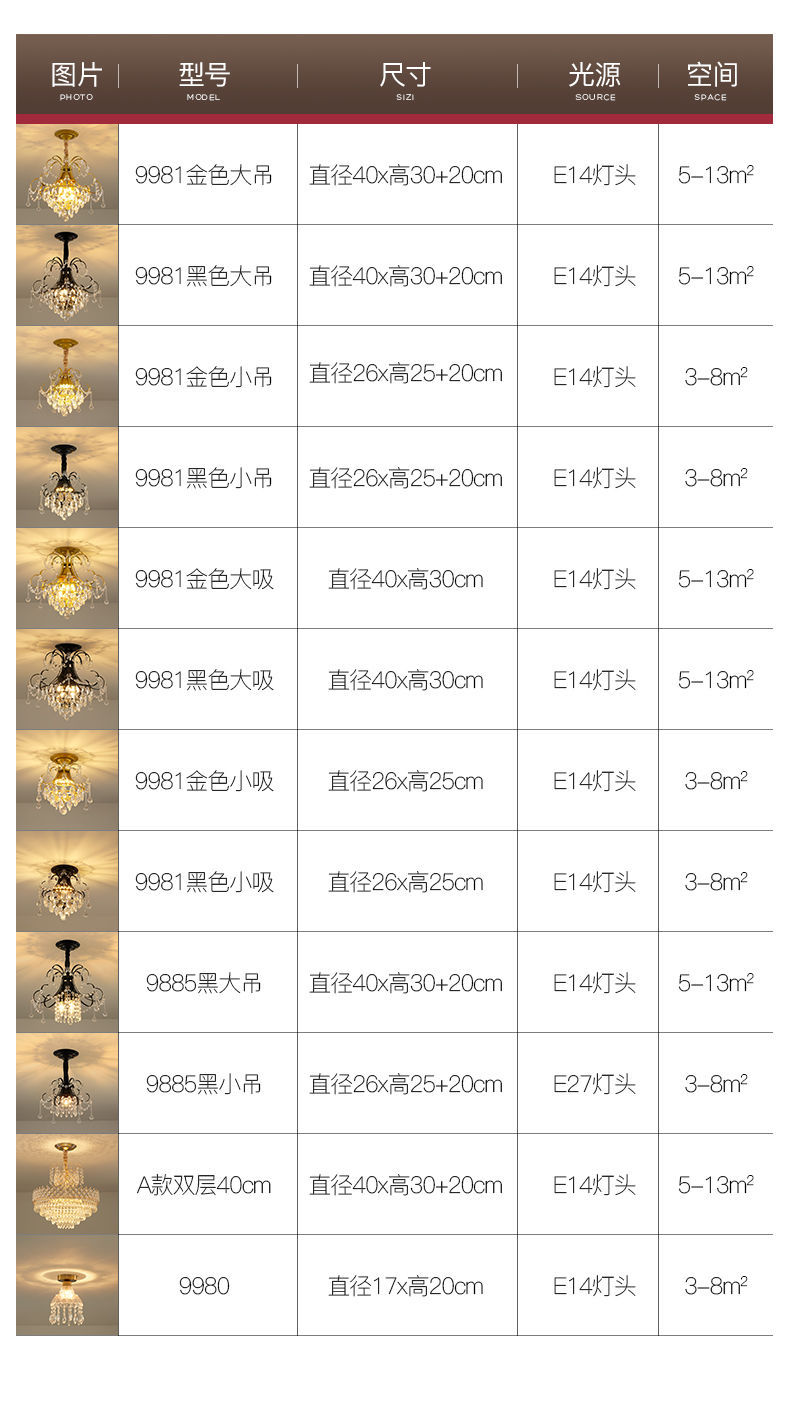 | 图片 PHOTO | 型号 MODEL | 尺寸 SIZI | 光源 SOURCE | 空间 SPACE |
|---|---|---|---|---|
| | 9981金色大吊 | 直径40x高30+20cm | E14灯头 | 5-13$m^2$ |
| | 9981黑色大吊 | 直径40x高30+20cm | E14灯头 | 5-13$m^2$ |
| | 9981金色小吊 | 直径26x高25+20cm | E14灯头 | 3-8$m^2$ |
| | 9981黑色小吊 | 直径26x高25+20cm | E14灯头 | 3-8$m^2$ |
| | 9981金色大吸 | 直径40x高30cm | E14灯头 | 5-13$m^2$ |
| | 9981黑色大吸 | 直径40x高30cm | E14灯头 | 5-13$m^2$ |
| | 9981金色小吸 | 直径26x高25cm | E14灯头 | 3-8$m^2$ |
| | 9981黑色小吸 | 直径26x高25cm | E14灯头 | 3-8$m^2$ |
| | 9885黑大吊 | 直径40x高30+20cm | E14灯头 | 5-13$m^2$ |
| | 9885黑小吊 | 直径26x高25+20cm | E27灯头 | 3-8$m^2$ |
| | A款双层40cm | 直径40x高30+20cm | E14灯头 | 5-13$m^2$ |
| | 9980 | 直径17x高20cm | E14灯头 | 3-8$m^2$ |